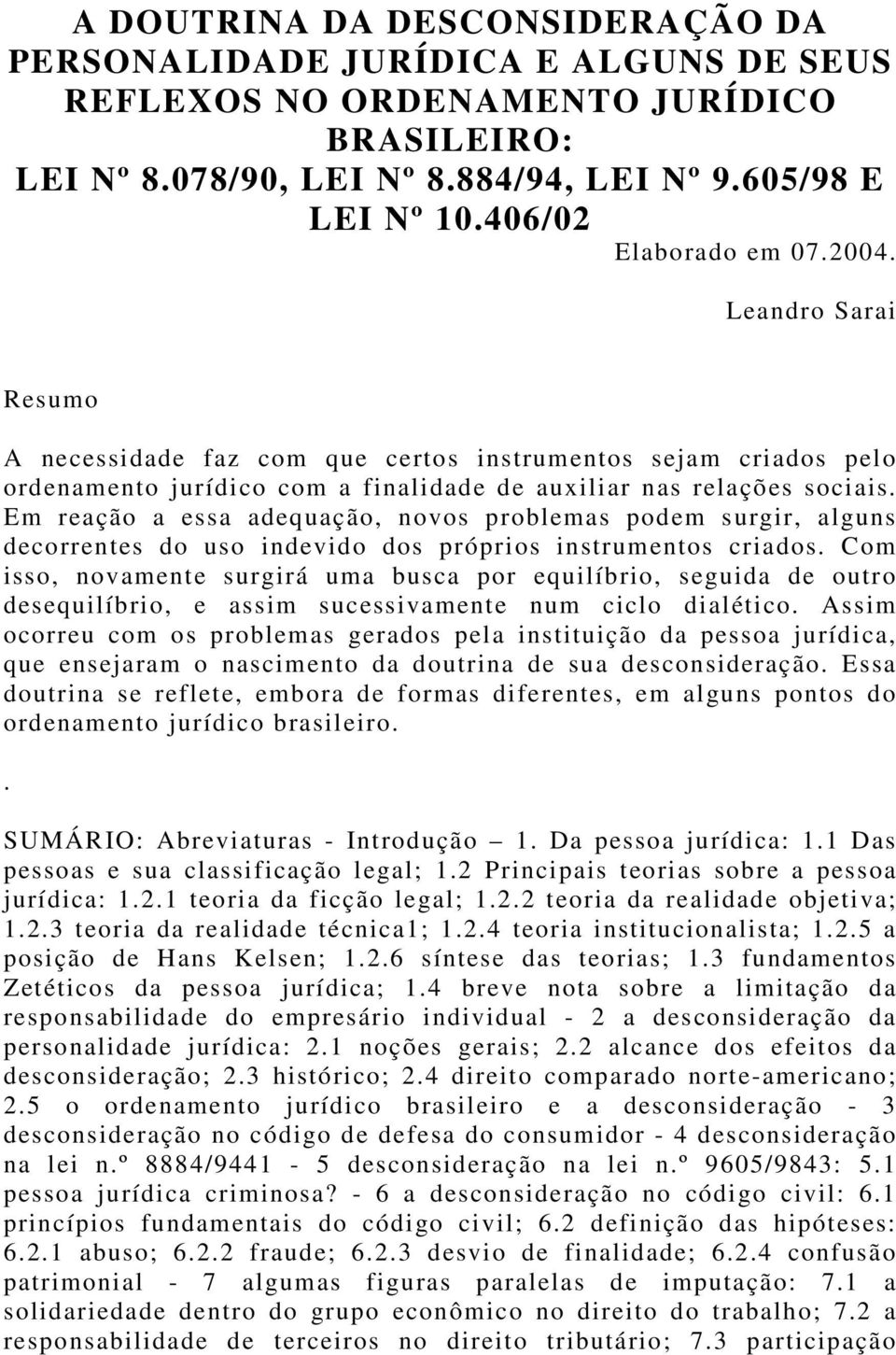 A DOUTRINA DA DESCONSIDERAÇÃO DA PERSONALIDADE JURÍDICA E ALGUNS DE SEUS REFLEXOS NO ORDENAMENTO JURÍDICO BRASILEIRO:
LEI Nº 8.078/90, LEI Nº 8.884/94, LEI Nº 9.605/98 E LEI Nº 10.406/02

Elaborado em 07.2004.

Leandro Sarai

Resumo

A necessidade faz com que certos instrumentos sejam criados pelo ordenamento jurídico com a finalidade de auxiliar nas relações sociais. Em reação a essa adequação, novos problemas podem surgir, alguns decorrentes do uso indevido dos próprios instrumentos criados. Com isso, novamente surgirá uma busca por equilíbrio, seguida de outro desequilíbrio, e assim sucessivamente num ciclo dialético. Assim ocorreu com os problemas gerados pela instituição da pessoa jurídica, que ensejaram o nascimento da doutrina de sua desconsideração. Essa doutrina se reflete, embora de formas diferentes, em alguns pontos do ordenamento jurídico brasileiro.

.

SUMÁRIO: Abreviaturas - Introdução – 1. Da pessoa jurídica: 1.1 Das pessoas e sua classificação legal; 1.2 Principais teorias sobre a pessoa jurídica: 1.2.1 teoria da ficção legal; 1.2.2 teoria da realidade objetiva; 1.2.3 teoria da realidade técnica1; 1.2.4 teoria institucionalista; 1.2.5 a posição de Hans Kelsen; 1.2.6 síntese das teorias; 1.3 fundamentos Zetéticos da pessoa jurídica; 1.4 breve nota sobre a limitação da responsabilidade do empresário individual - 2 a desconsideração da personalidade jurídica: 2.1 noções gerais; 2.2 alcance dos efeitos da desconsideração; 2.3 histórico; 2.4 direito comparado norte-americano; 2.5 o ordenamento jurídico brasileiro e a desconsideração - 3 desconsideração no código de defesa do consumidor - 4 desconsideração na lei n.º 8884/9441 - 5 desconsideração na lei n.º 9605/9843: 5.1 pessoa jurídica criminosa? - 6 a desconsideração no código civil: 6.1 princípios fundamentais do código civil; 6.2 definição das hipóteses: 6.2.1 abuso; 6.2.2 fraude; 6.2.3 desvio de finalidade; 6.2.4 confusão patrimonial - 7 algumas figuras paralelas de imputação: 7.1 a solidariedade dentro do grupo econômico no direito do trabalho; 7.2 a responsabilidade de terceiros no direito tributário; 7.3 participação